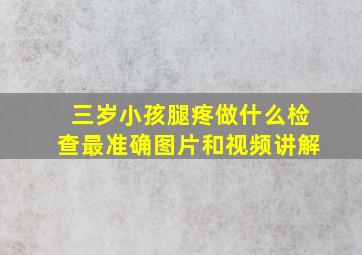 三岁小孩腿疼做什么检查最准确图片和视频讲解